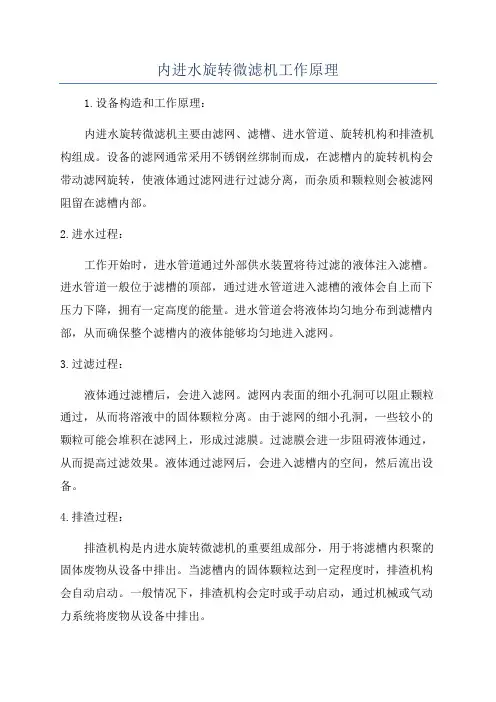 内进水旋转微滤机工作原理

1.设备构造和工作原理：

内进水旋转微滤机主要由滤网、滤槽、进水管道、旋转机构和排渣机构组成。设备的滤网通常采用不锈钢丝绑制而成，在滤槽内的旋转机构会带动滤网旋转，使液体通过滤网进行过滤分离，而杂质和颗粒则会被滤网阻留在滤槽内部。

2.进水过程：

工作开始时，进水管道通过外部供水装置将待过滤的液体注入滤槽。进水管道一般位于滤槽的顶部，通过进水管道进入滤槽的液体会自上而下压力下降，拥有一定高度的能量。进水管道会将液体均匀地分布到滤槽内部，从而确保整个滤槽内的液体能够均匀地进入滤网。

3.过滤过程：

液体通过滤槽后，会进入滤网。滤网内表面的细小孔洞可以阻止颗粒通过，从而将溶液中的固体颗粒分离。由于滤网的细小孔洞，一些较小的颗粒可能会堆积在滤网上，形成过滤膜。过滤膜会进一步阻碍液体通过，从而提高过滤效果。液体通过滤网后，会进入滤槽内的空间，然后流出设备。

4.排渣过程：

排渣机构是内进水旋转微滤机的重要组成部分，用于将滤槽内积聚的固体废物从设备中排出。当滤槽内的固体颗粒达到一定程度时，排渣机构会自动启动。一般情况下，排渣机构会定时或手动启动，通过机械或气动力系统将废物从设备中排出。